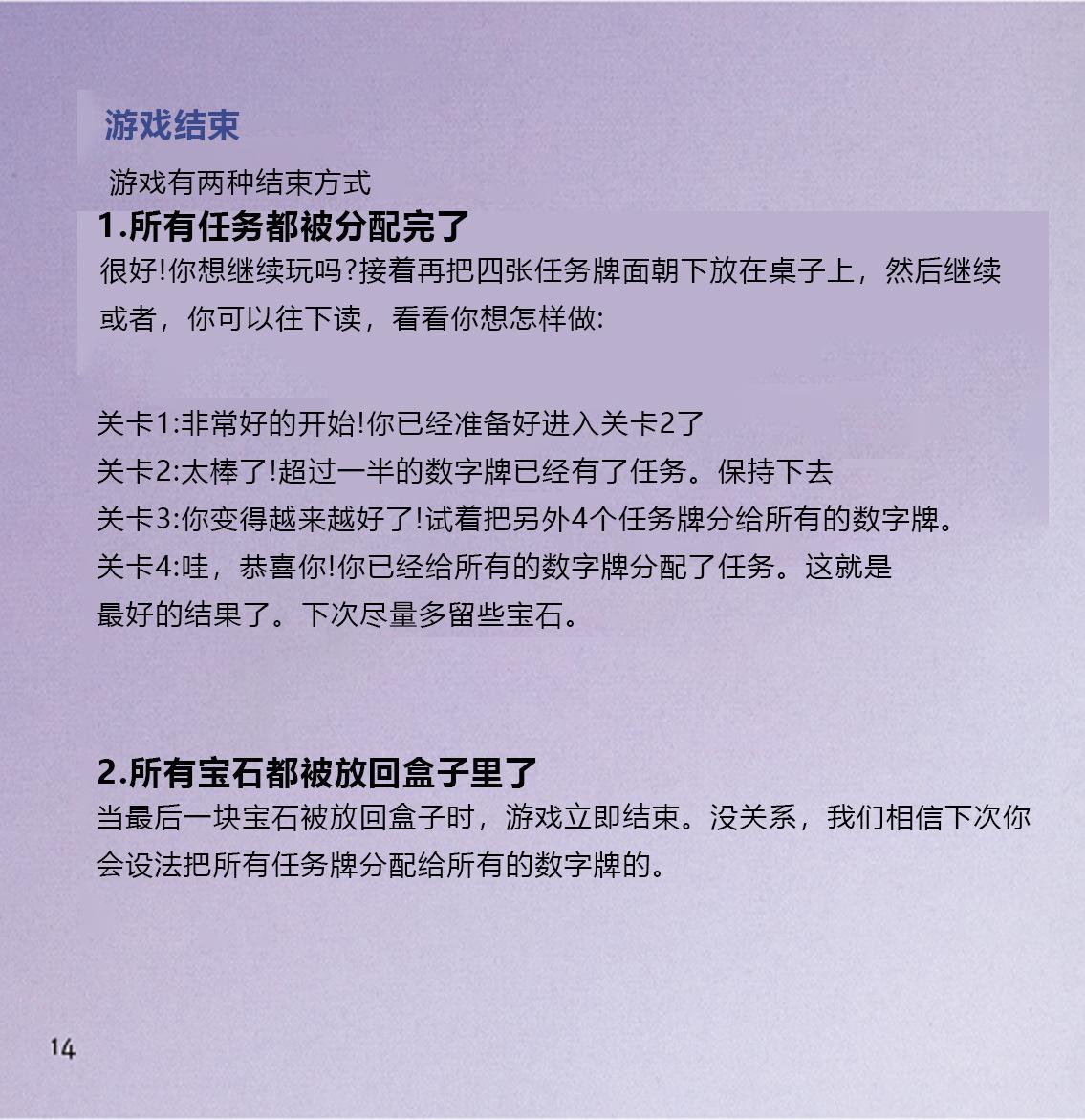 游戏结束

游戏有两种结束方式

1.所有任务都被分配完了

很好!你想继续玩吗?接着再把四张任务牌面朝下放在桌子上，然后继续或者，你可以往下读，看看你想怎样做:

关卡1:非常好的开始!你已经准备好进入关卡2了
关卡2:太棒了!超过一半的数字牌已经有了任务。保持下去
关卡3:你变得越来越好了!试着把另外4个任务牌分给所有的数字牌。
关卡4:哇，恭喜你!你已经给所有的数字牌分配了任务。这就是最好的结果了。下次尽量多留些宝石。

2.所有宝石都被放回盒子里了

当最后一块宝石被放回盒子时，游戏立即结束。没关系，我们相信下次你会设法把所有任务牌分配给所有的数字牌的。

14